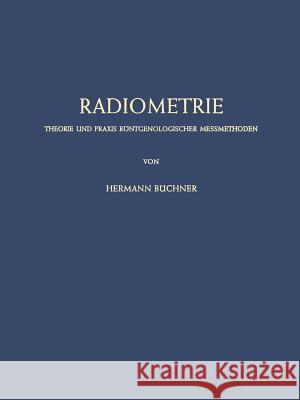 RADIOMETRIE

THEORIE UND PRAXIS RÖNTGENOLOGISCHER MESSMETHODEN

VON

HERMANN BÜCHNER

Kraina Książek